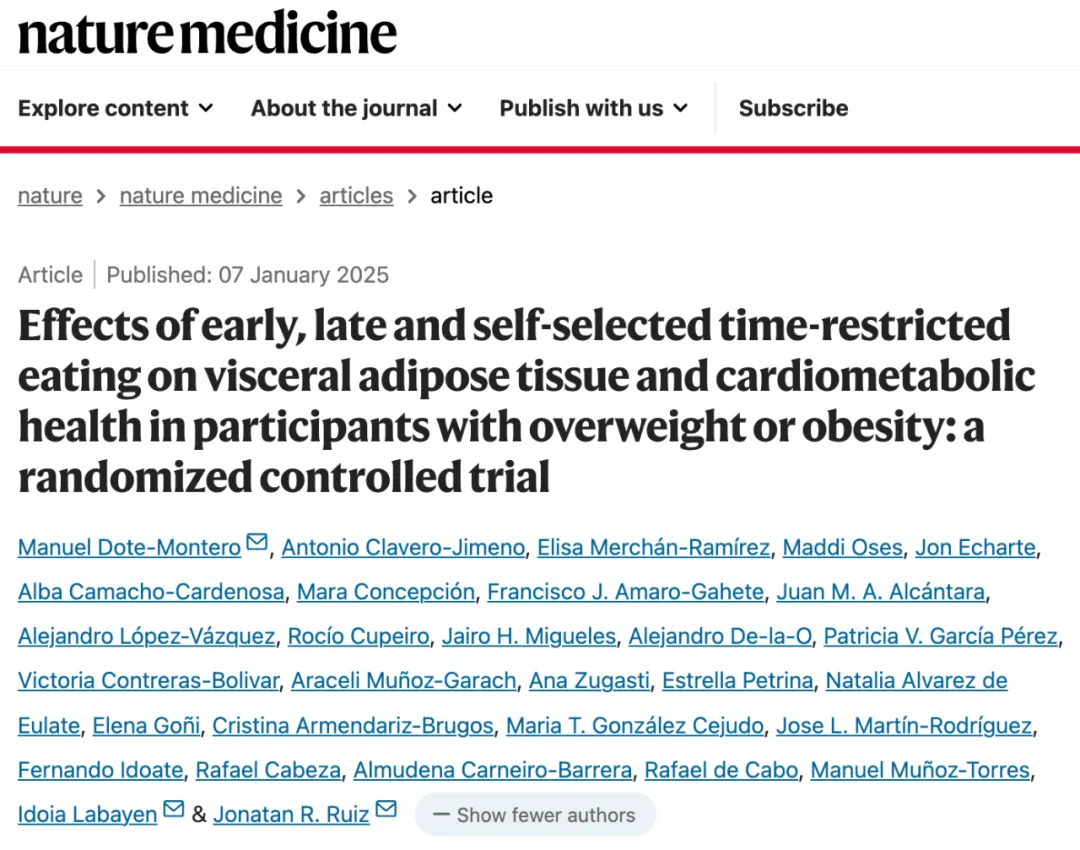 nature medicine

Explore content About the journal Publish with us Subscribe

nature > nature medicine > articles > article

Article | Published: 07 January 2025

Effects of early, late and self-selected time-restricted eating on visceral adipose tissue and cardiometabolic health in participants with overweight or obesity: a randomized controlled trial

Manuel Dote-Montero, Antonio Clavero-Jimeno, Elisa Merchán-Ramírez, Maddi Oses, Jon Echarte, Alba Camacho-Cardenosa, Mara Concepción, Francisco J. Amaro-Gahete, Juan M. A. Alcántara, Alejandro López-Vázquez, Rocío Cupeiro, Jairo H. Migueles, Alejandro De-la-O, Patricia V. García Pérez, Victoria Contreras-Bolivar, Araceli Muñoz-Garach, Ana Zugasti, Estrella Petrina, Natalia Alvarez de Eulate, Elena Goñi, Cristina Armendariz-Brugos, Maria T. González Cejudo, Jose L. Martín-Rodríguez, Fernando Idoate, Rafael Cabeza, Almudena Carneiro-Barrera, Rafael de Cabo, Manuel Muñoz-Torres, Idoia Labayen & Jonatan R. Ruiz

— Show fewer authors